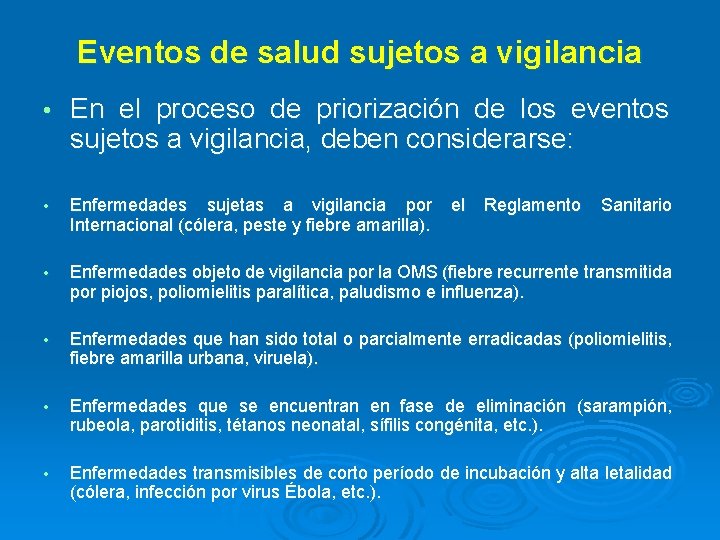 Eventos de salud sujetos a vigilancia

• En el proceso de priorización de los eventos sujetos a vigilancia, deben considerarse:

• Enfermedades sujetas a vigilancia por el Reglamento Sanitario Internacional (cólera, peste y fiebre amarilla).

• Enfermedades objeto de vigilancia por la OMS (fiebre recurrente transmitida por piojos, poliomielitis paralítica, paludismo e influenza).

• Enfermedades que han sido total o parcialmente erradicadas (poliomielitis, fiebre amarilla urbana, viruela).

• Enfermedades que se encuentran en fase de eliminación (sarampión, rubeola, parotiditis, tétanos neonatal, sífilis congénita, etc.).

• Enfermedades transmisibles de corto período de incubación y alta letalidad (cólera, infección por virus Ébola, etc.).